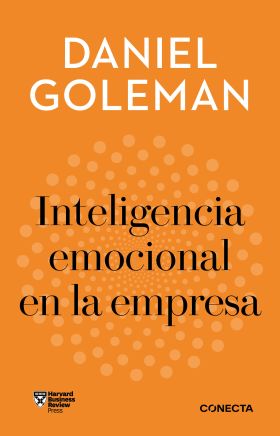 DANIEL GOLEMAN

Inteligencia emocional en la empresa

Harvard Business Review Press

CONECTA